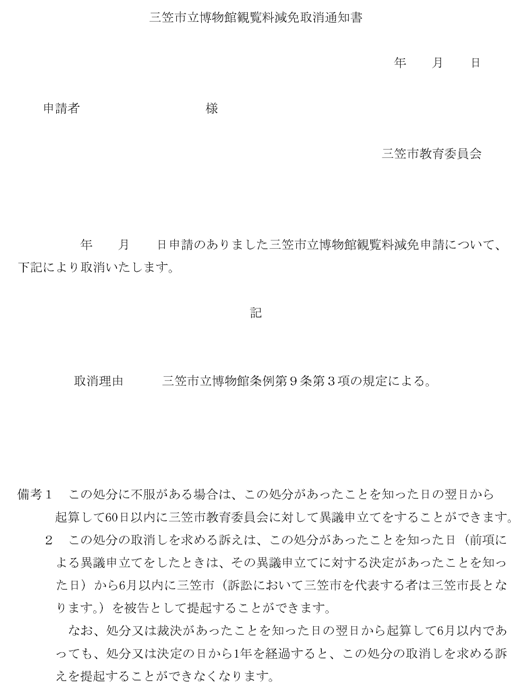 三笠市立博物館観覧料減免取消通知書

年　月　日

申請者　　　　　　様

三笠市教育委員会

年　月　日申請のありました三笠市立博物館観覧料減免申請について、下記により取消いたします。

記

取消理由　　三笠市立博物館条例第９条第３項の規定による。

備考１　この処分に不服がある場合は、この処分があったことを知った日の翌日から起算して60日以内に三笠市教育委員会に対して異議申立てをすることができます。

２　この処分の取消しを求める訴えは、この処分があったことを知った日（前項による異議申立てをしたときは、その異議申立てに対する決定があったことを知った日）から6月以内に三笠市（訴訟において三笠市を代表する者は三笠市長となります。）を被告として提起することができます。

なお、処分又は裁決があったことを知った日の翌日から起算して6月以内であっても、処分又は決定の日から1年を経過すると、この処分の取消しを求める訴えを提起することができなくなります。